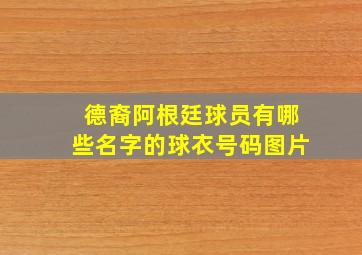 德裔阿根廷球员有哪些名字的球衣号码图片